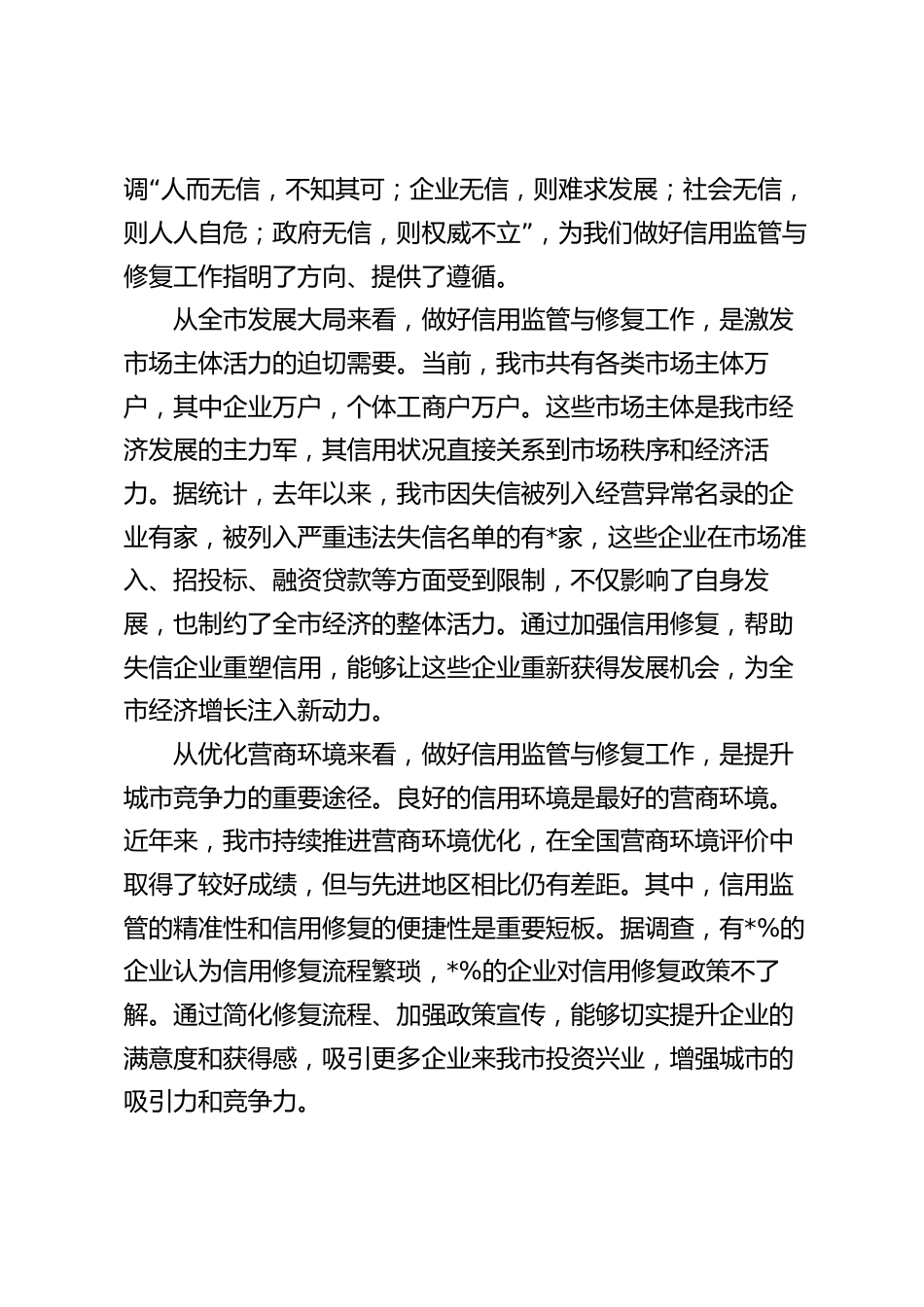 调“人而无信，不知其可；企业无信，则难求发展；社会无信，则人人自危；政府无信，则权威不立”，为我们做好信用监管与修复工作指明了方向、提供了遵循。

从全市发展大局来看，做好信用监管与修复工作，是激发市场主体活力的迫切需要。当前，我市共有各类市场主体万户，其中企业万户，个体工商户万户。这些市场主体是我市经济发展的主力军，其信用状况直接关系到市场秩序和经济活力。据统计，去年以来，我市因失信被列入经营异常名录的企业有家，被列入严重违法失信名单的有*家，这些企业在市场准入、招投标、融资贷款等方面受到限制，不仅影响了自身发展，也制约了全市经济的整体活力。通过加强信用修复，帮助失信企业重塑信用，能够让这些企业重新获得发展机会，为全市经济增长注入新动力。

从优化营商环境来看，做好信用监管与修复工作，是提升城市竞争力的重要途径。良好的信用环境是最好的营商环境。近年来，我市持续推进营商环境优化，在全国营商环境评价中取得了较好成绩，但与先进地区相比仍有差距。其中，信用监管的精准性和信用修复的便捷性是重要短板。据调查，有*%的企业认为信用修复流程繁琐，*%的企业对信用修复政策不了解。通过简化修复流程、加强政策宣传，能够切实提升企业的满意度和获得感，吸引更多企业来我市投资兴业，增强城市的吸引力和竞争力。